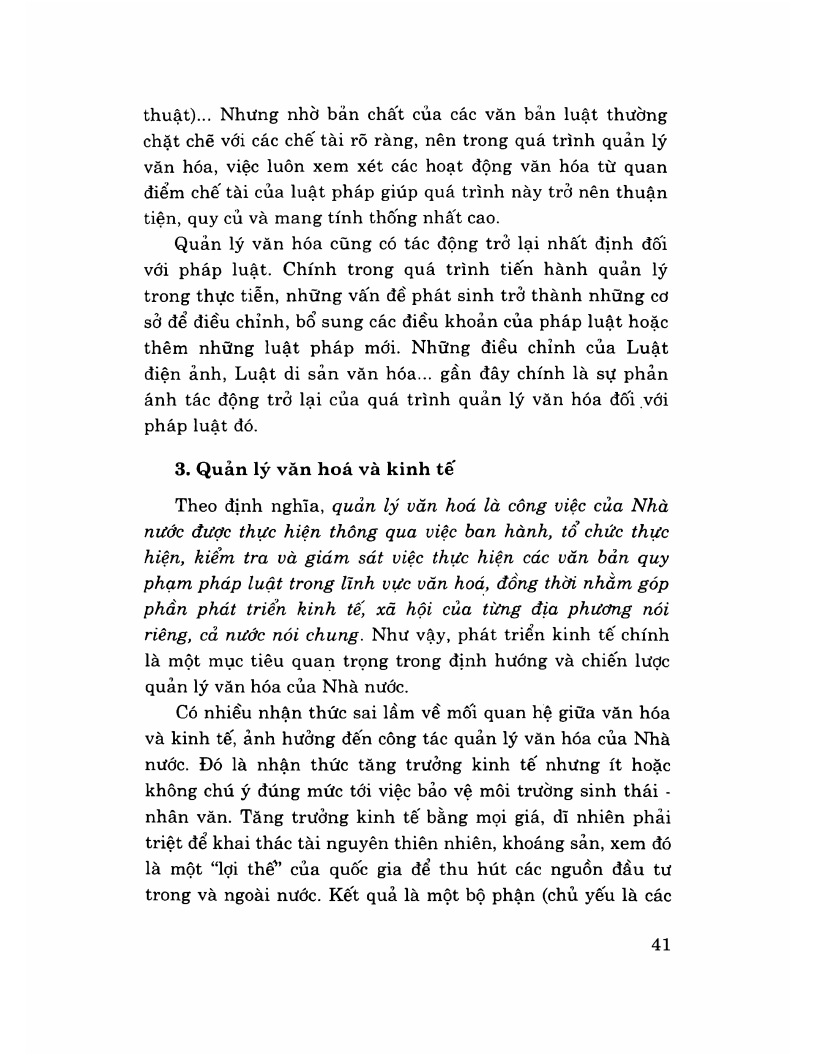 thuật)... Nhưng nhờ bản chất của các văn bản luật thường chặt chẽ với các chế tài rõ ràng, nên trong quá trình quản lý văn hóa, việc luôn xem xét các hoạt động văn hóa từ quan điểm chế tài của luật pháp giúp quá trình này trở nên thuận tiện, quy củ và mang tính thống nhất cao.

Quản lý văn hóa cũng có tác động trở lại nhất định đối với pháp luật. Chính trong quá trình tiến hành quản lý trong thực tiễn, những vấn đề phát sinh trở thành những cơ sở để điều chỉnh, bổ sung các điều khoản của pháp luật hoặc thêm những luật pháp mới. Những điều chỉnh của Luật điện ảnh, Luật di sản văn hóa... gần đây chính là sự phản ánh tác động trở lại của quá trình quản lý văn hóa đối với pháp luật đó.

3. Quản lý văn hoá và kinh tế

Theo định nghĩa, quản lý văn hoá là công việc của Nhà nước được thực hiện thông qua việc ban hành, tổ chức thực hiện, kiểm tra và giám sát việc thực hiện các văn bản quy phạm pháp luật trong lĩnh vực văn hoá, đồng thời nhằm góp phần phát triển kinh tế, xã hội của từng địa phương nói riêng, cả nước nói chung. Như vậy, phát triển kinh tế chính là một mục tiêu quan trọng trong định hướng và chiến lược quản lý văn hóa của Nhà nước.

Có nhiều nhận thức sai lầm về mối quan hệ giữa văn hóa và kinh tế, ảnh hưởng đến công tác quản lý văn hóa của Nhà nước. Đó là nhận thức tăng trưởng kinh tế nhưng ít hoặc không chú ý đúng mức tới việc bảo vệ môi trường sinh thái - nhân văn. Tăng trưởng kinh tế bằng mọi giá, dĩ nhiên phải triệt để khai thác tài nguyên thiên nhiên, khoáng sản, xem đó là một "lợi thế" của quốc gia để thu hút các nguồn đầu tư trong và ngoài nước. Kết quả là một bộ phận (chủ yếu là các

41